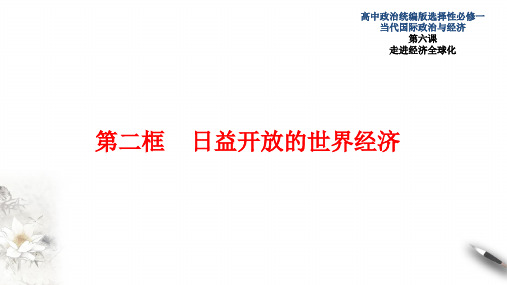 高中政治统编版选择性必修一
当代国际政治与经济
第六课
走进经济全球化

第二框　日益开放的世界经济